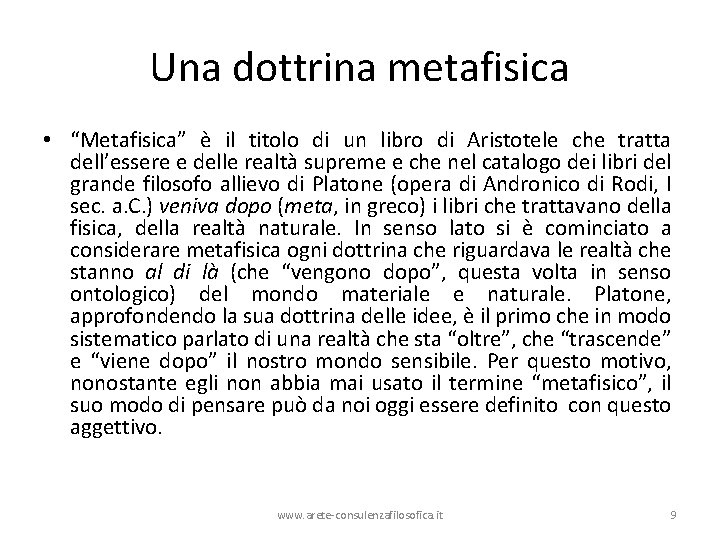 Una dottrina metafisica

• “Metafisica” è il titolo di un libro di Aristotele che tratta dell’essere e delle realtà supreme e che nel catalogo dei libri del grande filosofo allievo di Platone (opera di Andronico di Rodi, I sec. a.C.) veniva dopo (meta, in greco) i libri che trattavano della fisica, della realtà naturale. In senso lato si è cominciato a considerare metafisica ogni dottrina che riguardava le realtà che stanno al di là (che “vengono dopo”, questa volta in senso ontologico) del mondo materiale e naturale. Platone, approfondendo la sua dottrina delle idee, è il primo che in modo sistematico parlato di una realtà che sta “oltre”, che “trascende” e “viene dopo” il nostro mondo sensibile. Per questo motivo, nonostante egli non abbia mai usato il termine “metafisico”, il suo modo di pensare può da noi oggi essere definito con questo aggettivo.

www.arete-consulenzafilosofica.it 9